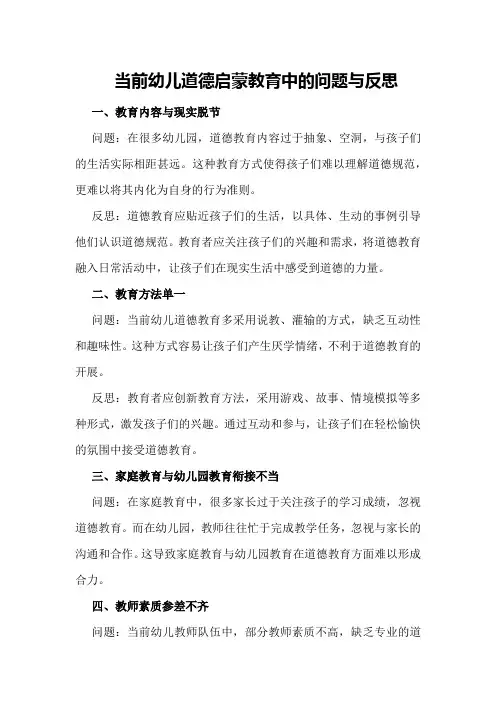 当前幼儿道德启蒙教育中的问题与反思

一、教育内容与现实脱节

问题：在很多幼儿园，道德教育内容过于抽象、空洞，与孩子们的生活实际相距甚远。这种教育方式使得孩子们难以理解道德规范，更难以将其内化为自身的行为准则。

反思：道德教育应贴近孩子们的生活，以具体、生动的事例引导他们认识道德规范。教育者应关注孩子们的兴趣和需求，将道德教育融入日常活动中，让孩子们在现实生活中感受到道德的力量。

二、教育方法单一

问题：当前幼儿道德教育多采用说教、灌输的方式，缺乏互动性和趣味性。这种方式容易让孩子们产生厌学情绪，不利于道德教育的开展。

反思：教育者应创新教育方法，采用游戏、故事、情境模拟等多种形式，激发孩子们的兴趣。通过互动和参与，让孩子们在轻松愉快的氛围中接受道德教育。

三、家庭教育与幼儿园教育衔接不当

问题：在家庭教育中，很多家长过于关注孩子的学习成绩，忽视道德教育。而在幼儿园，教师往往忙于完成教学任务，忽视与家长的沟通和合作。这导致家庭教育与幼儿园教育在道德教育方面难以形成合力。

四、教师素质参差不齐

问题：当前幼儿教师队伍中，部分教师素质不高，缺乏专业的道